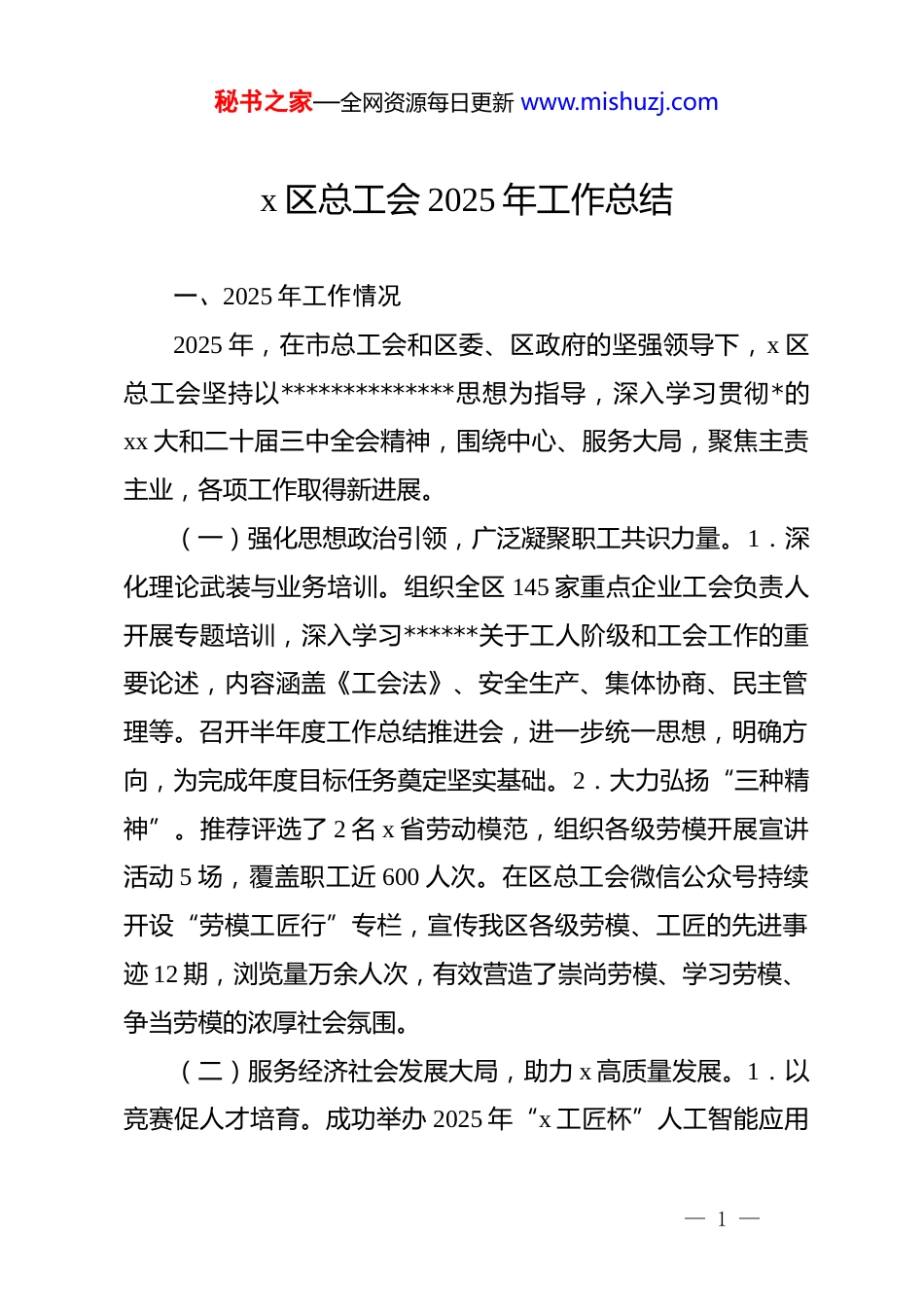 秘书之家—全网资源每日更新 www.mishuzj.com

x 区总工会 2025 年工作总结

一、2025 年工作情况

2025 年，在市总工会和区委、区政府的坚强领导下，x 区总工会坚持以**************思想为指导，深入学习贯彻*的 xx 大和二十届三中全会精神，围绕中心、服务大局，聚焦主责主业，各项工作取得新进展。

（一）强化思想政治引领，广泛凝聚职工共识力量。1．深化理论武装与业务培训。组织全区 145 家重点企业工会负责人开展专题培训，深入学习******关于工人阶级和工会工作的重要论述，内容涵盖《工会法》、安全生产、集体协商、民主管理等。召开半年度工作总结推进会，进一步统一思想，明确方向，为完成年度目标任务奠定坚实基础。2．大力弘扬“三种精神”。推荐评选了 2 名 x 省劳动模范，组织各级劳模开展宣讲活动 5 场，覆盖职工近 600 人次。在区总工会微信公众号持续开设“劳模工匠行”专栏，宣传我区各级劳模、工匠的先进事迹 12 期，浏览量万余人次，有效营造了崇尚劳模、学习劳模、争当劳模的浓厚社会氛围。

（二）服务经济社会发展大局，助力 x 高质量发展。1．以竞赛促人才培育。成功举办 2025 年“x 工匠杯”人工智能应用

— 1 —